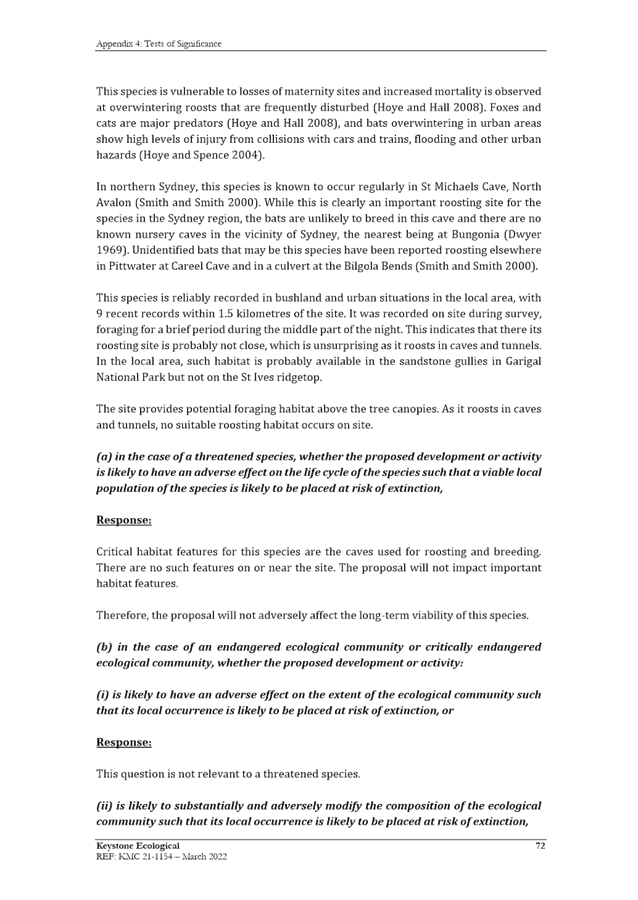 Appendix 4: Tests of Significance

This species is vulnerable to losses of maternity sites and increased mortality is observed at overwintering roosts that are frequently disturbed (Hoye and Hall 2008). Foxes and cats are major predators (Hoye and Hall 2008), and bats overwintering in urban areas show high levels of injury from collisions with cars and trains, flooding and other urban hazards (Hoye and Spence 2004).

In northern Sydney, this species is known to occur regularly in St Michaels Cave, North Avalon (Smith and Smith 2000). While this is clearly an important roosting site for the species in the Sydney region, the bats are unlikely to breed in this cave and there are no known nursery caves in the vicinity of Sydney, the nearest being at Bungonia (Dwyer 1969). Unidentified bats that may be this species have been reported roosting elsewhere in Pittwater at Careel Cave and in a culvert at the Bilgola Bends (Smith and Smith 2000).

This species is reliably recorded in bushland and urban situations in the local area, with 9 recent records within 1.5 kilometres of the site. It was recorded on site during survey, foraging for a brief period during the middle part of the night. This indicates that there its roosting site is probably not close, which is unsurprising as it roosts in caves and tunnels. In the local area, such habitat is probably available in the sandstone gullies in Garigal National Park but not on the St Ives ridgetop.

The site provides potential foraging habitat above the tree canopies. As it roosts in caves and tunnels, no suitable roosting habitat occurs on site.

(a) in the case of a threatened species, whether the proposed development or activity is likely to have an adverse effect on the life cycle of the species such that a viable local population of the species is likely to be placed at risk of extinction,

Response:

Critical habitat features for this species are the caves used for roosting and breeding. There are no such features on or near the site. The proposal will not impact important habitat features.

Therefore, the proposal will not adversely affect the long-term viability of this species.

(b) in the case of an endangered ecological community or critically endangered ecological community, whether the proposed development or activity:

(i) is likely to have an adverse effect on the extent of the ecological community such that its local occurrence is likely to be placed at risk of extinction, or

Response:

This question is not relevant to a threatened species.

(ii) is likely to substantially and adversely modify the composition of the ecological community such that its local occurrence is likely to be placed at risk of extinction,

Keystone Ecological
REF: KMC 21-1154 – March 2022
72